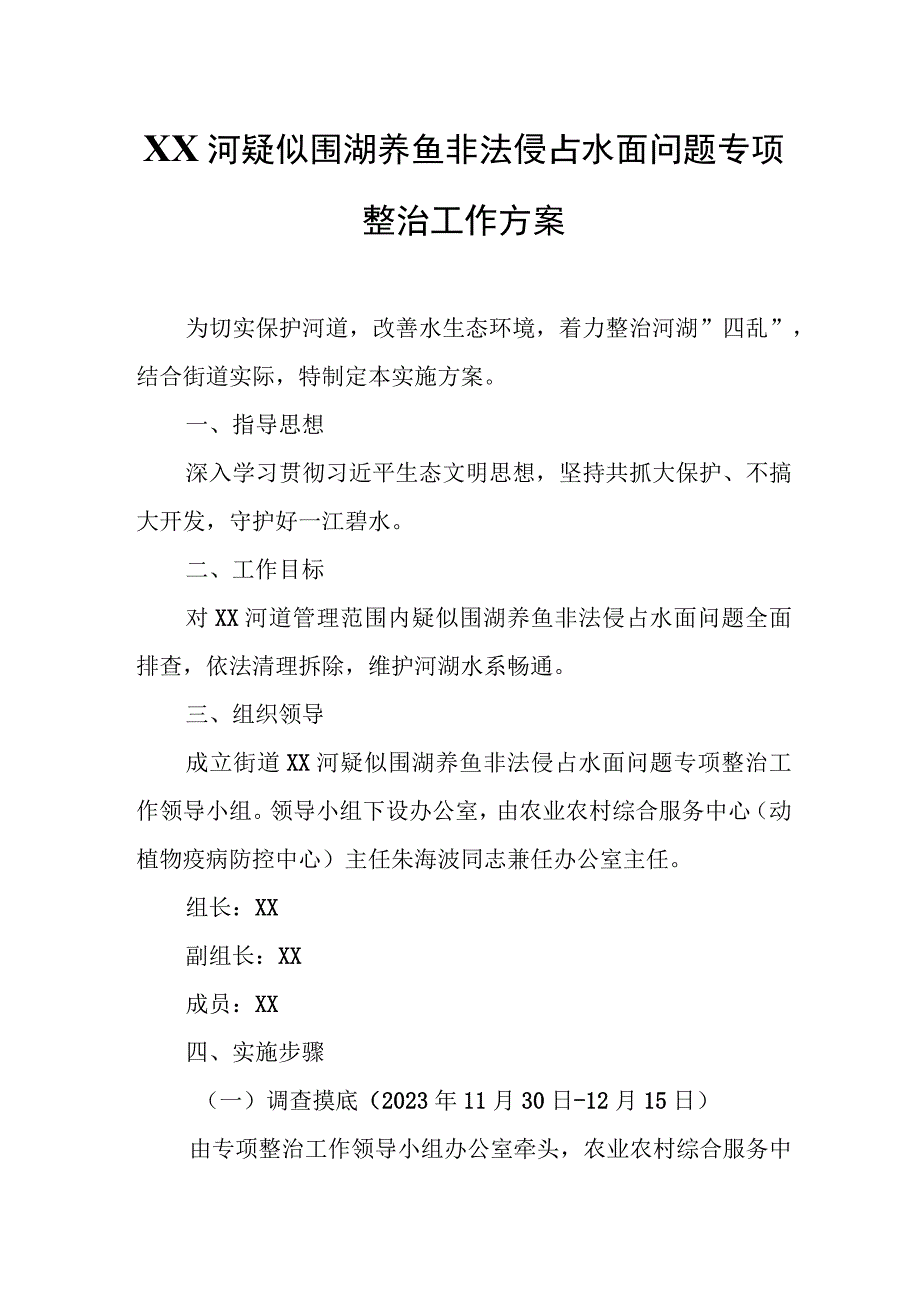 XX河疑似围湖养鱼非法侵占水面问题专项整治工作方案

为切实保护河道，改善水生态环境，着力整治河湖”四乱”，结合街道实际，特制定本实施方案。

一、指导思想

深入学习贯彻习近平生态文明思想，坚持共抓大保护、不搞大开发，守护好一江碧水。

二、工作目标

对XX河道管理范围内疑似围湖养鱼非法侵占水面问题全面排查，依法清理拆除，维护河湖水系畅通。

三、组织领导

成立街道XX河疑似围湖养鱼非法侵占水面问题专项整治工作领导小组。领导小组下设办公室，由农业农村综合服务中心（动植物疫病防控中心）主任朱海波同志兼任办公室主任。

组长：XX

副组长：XX

成员：XX

四、实施步骤

（一）调查摸底（2023年11月30日-12月15日）

由专项整治工作领导小组办公室牵头，农业农村综合服务中